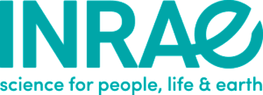 INRAE
science for people, life & earth